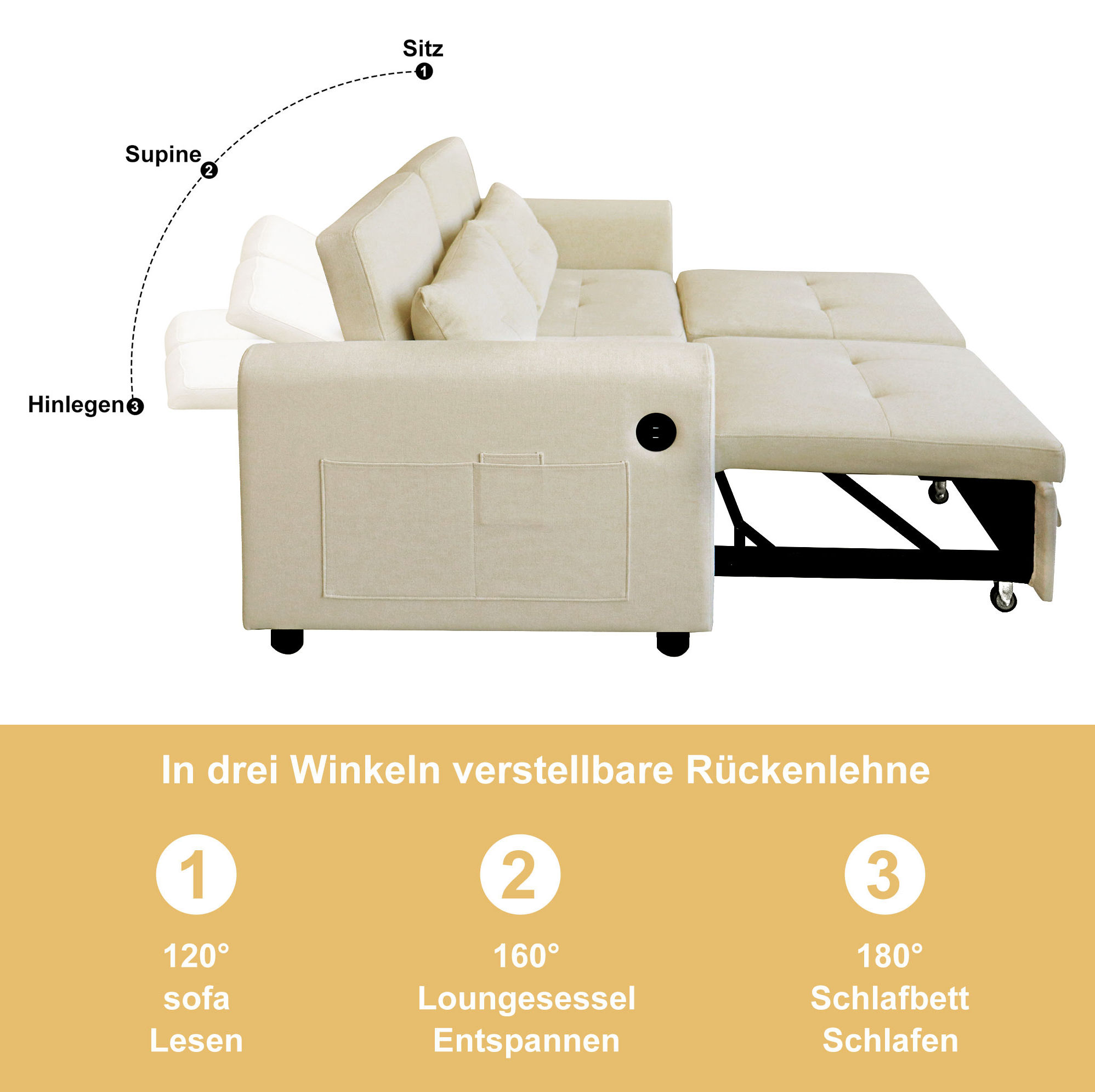 Sitz
1

Supine
2

Hinlegen
3

In drei Winkeln verstellbare Rückenlehne

1
120°
sofa
Lesen

2
160°
Loungesessel
Entspannen

3
180°
Schlafbett
Schlafen